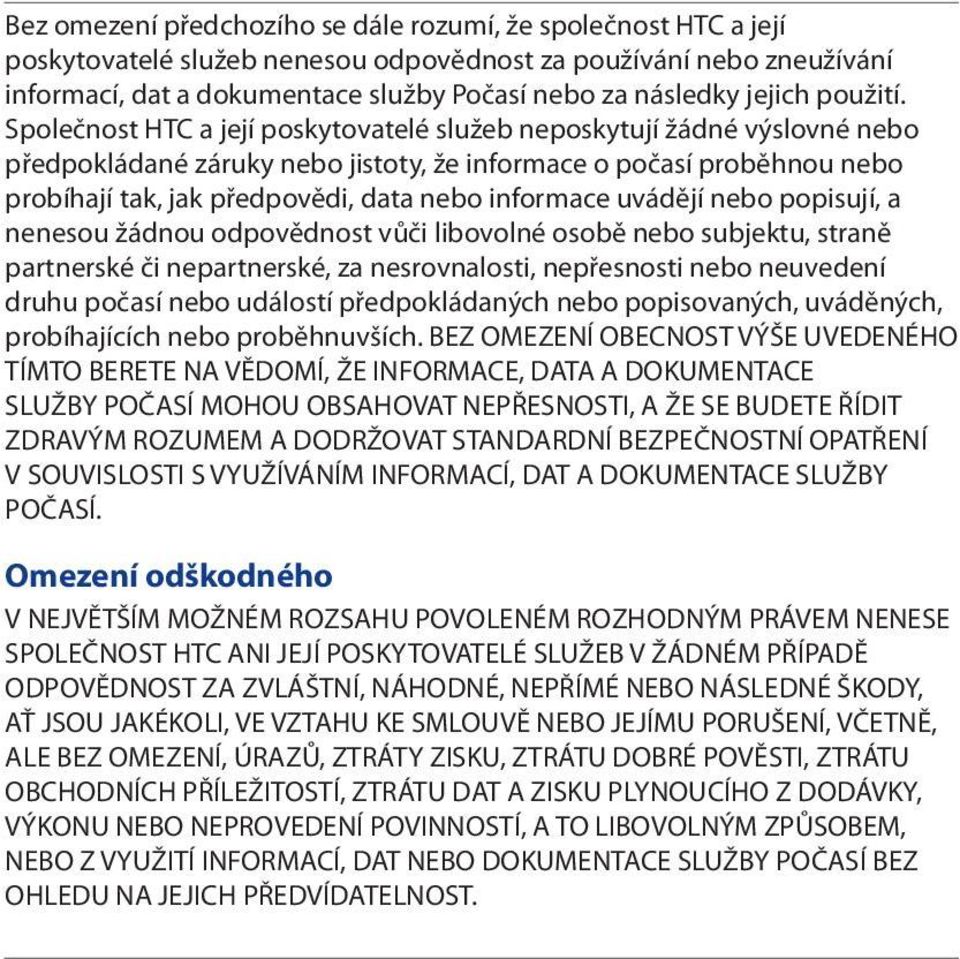 Bez omezení předchozího se dále rozumí, že společnost HTC a její poskytovatelé služeb nenesou odpovědnost za používání nebo zneužívání informací, dat a dokumentace služby Počasí nebo za následky jejich použití. Společnost HTC a její poskytovatelé služeb neposkytují žádné výslovné nebo předpokládané záruky nebo jistoty, že informace o počasí proběhnou nebo probíhají tak, jak předpovědi, data nebo informace uvádějí nebo popisují, a nenesou žádnou odpovědnost vůči libovolné osobě nebo subjektu, straně partnerské či nepartnerské, za nesrovnalosti, nepřesnosti nebo neuvedení druhu počasí nebo událostí předpokládaných nebo popisovaných, uváděných, probíhajících nebo proběhnuvších. BEZ OMEZENÍ OBECNOST VÝŠE UVEDENÉHO TÍMTO BERETE NA VĚDOMÍ, ŽE INFORMACE, DATA A DOKUMENTACE SLUŽBY POČASÍ MOHOU OBSAHOVAT NEPŘESNOSTI, A ŽE SE BUDETE ŘÍDIT ZDRAVÝM ROZUMEM A DODRŽOVAT STANDARDNÍ BEZPEČNOSTNÍ OPATŘENÍ V SOUVISLOSTI S VYUŽÍVÁNÍM INFORMACÍ, DAT A DOKUMENTACE SLUŽBY POČASÍ.

Omezení odškodného

V NEJVĚTŠÍM MOŽNÉM ROZSAHU POVOLENÉM ROZHODNÝM PRÁVEM NENESE SPOLEČNOST HTC ANI JEJÍ POSKYTOVATELÉ SLUŽEB V ŽÁDNÉM PŘÍPADĚ ODPOVĚDNOST ZA ZVLÁŠTNÍ, NÁHODNÉ, NEPŘÍMÉ NEBO NÁSLEDNÉ ŠKODY, AŤ JSOU JAKÉKOLI, VE VZTAHU KE SMLOUVĚ NEBO JEJÍMU PORUŠENÍ, VČETNĚ, ALE BEZ OMEZENÍ, ÚRAZŮ, ZTRÁTY ZISKU, ZTRÁTU DOBRÉ POVĚSTI, ZTRÁTU OBCHODNÍCH PŘÍLEŽITOSTÍ, ZTRÁTU DAT A ZISKU PLYNOUCÍHO Z DODÁVKY, VÝKONU NEBO NEPROVEDENÍ POVINNOSTÍ, A TO LIBOVOLNÝM ZPŮSOBEM, NEBO Z VYUŽITÍ INFORMACÍ, DAT NEBO DOKUMENTACE SLUŽBY POČASÍ BEZ OHLEDU NA JEJICH PŘEDVÍDATELNOST.